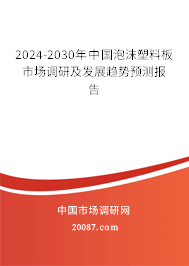 2024-2030年中国泡沫塑料板市场调研及发展趋势预测报告

中国市场调研网

20087.com